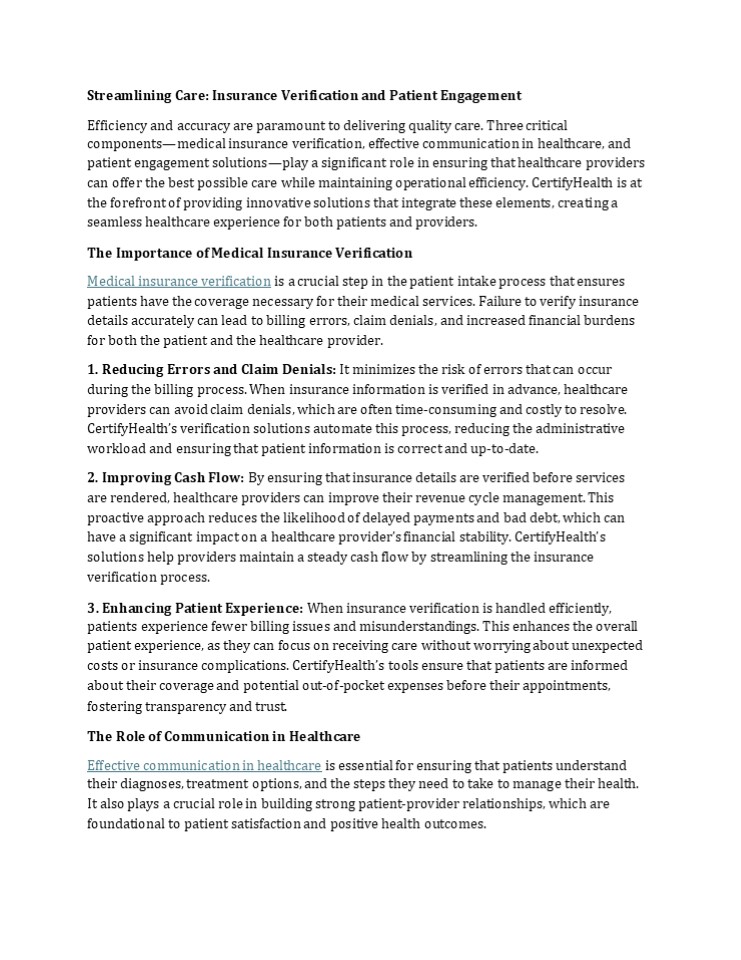 Streamlining Care: Insurance Verification and Patient Engagement

Efficiency and accuracy are paramount to delivering quality care. Three critical components—medical insurance verification, effective communication in healthcare, and patient engagement solutions—play a significant role in ensuring that healthcare providers can offer the best possible care while maintaining operational efficiency. CertifyHealth is at the forefront of providing innovative solutions that integrate these elements, creating a seamless healthcare experience for both patients and providers.

The Importance of Medical Insurance Verification

Medical insurance verification is a crucial step in the patient intake process that ensures patients have the coverage necessary for their medical services. Failure to verify insurance details accurately can lead to billing errors, claim denials, and increased financial burdens for both the patient and the healthcare provider.

1. Reducing Errors and Claim Denials: It minimizes the risk of errors that can occur during the billing process. When insurance information is verified in advance, healthcare providers can avoid claim denials, which are often time-consuming and costly to resolve. CertifyHealth's verification solutions automate this process, reducing the administrative workload and ensuring that patient information is correct and up-to-date.

2. Improving Cash Flow: By ensuring that insurance details are verified before services are rendered, healthcare providers can improve their revenue cycle management. This proactive approach reduces the likelihood of delayed payments and bad debt, which can have a significant impact on a healthcare provider's financial stability. CertifyHealth's solutions help providers maintain a steady cash flow by streamlining the insurance verification process.

3. Enhancing Patient Experience: When insurance verification is handled efficiently, patients experience fewer billing issues and misunderstandings. This enhances the overall patient experience, as they can focus on receiving care without worrying about unexpected costs or insurance complications. CertifyHealth's tools ensure that patients are informed about their coverage and potential out-of-pocket expenses before their appointments, fostering transparency and trust.

The Role of Communication in Healthcare

Effective communication in healthcare is essential for ensuring that patients understand their diagnoses, treatment options, and the steps they need to take to manage their health. It also plays a crucial role in building strong patient-provider relationships, which are foundational to patient satisfaction and positive health outcomes.